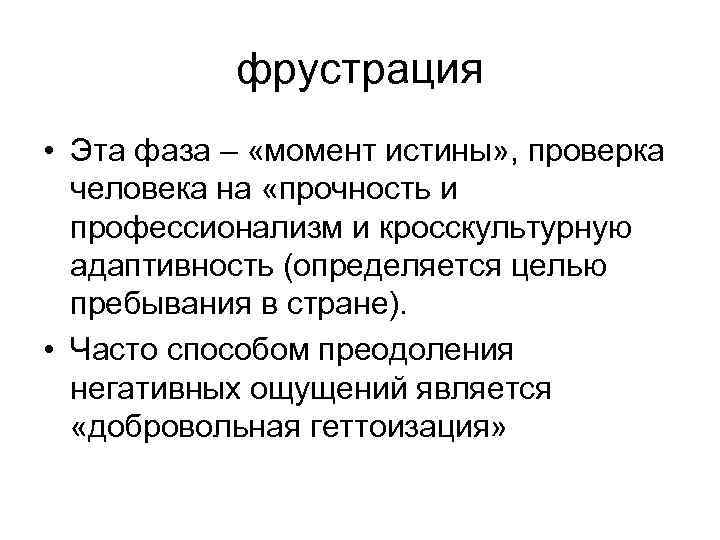 фрустрация

• Эта фаза – «момент истины», проверка человека на «прочность и профессионализм и кросскультурную адаптивность (определяется целью пребывания в стране).

• Часто способом преодоления негативных ощущений является «добровольная геттоизация»